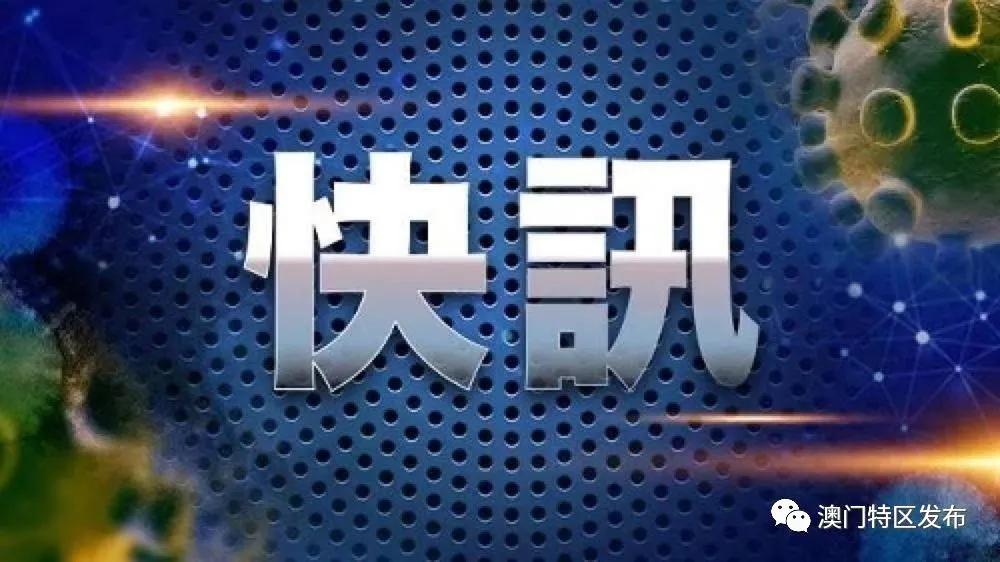 快訊

澳门特区发布